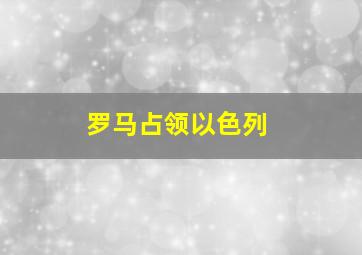 罗马占领以色列